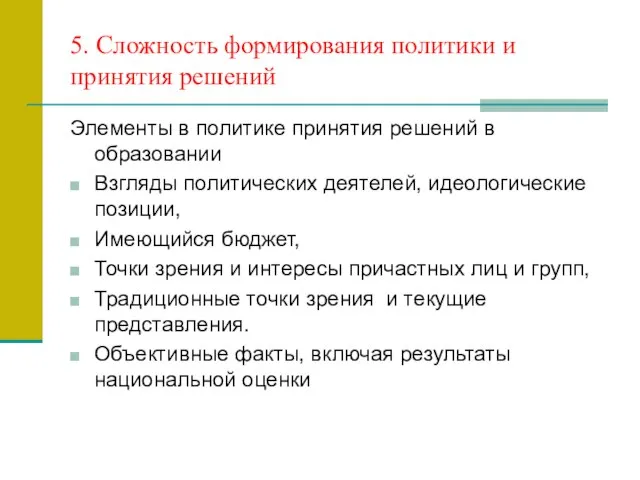 5. Сложность формирования политики и принятия решений

Элементы в политике принятия решений в образовании

Взгляды политических деятелей, идеологические позиции,

Имеющийся бюджет,

Точки зрения и интересы причастных лиц и групп,

Традиционные точки зрения  и текущие представления.

Объективные факты, включая результаты национальной оценки